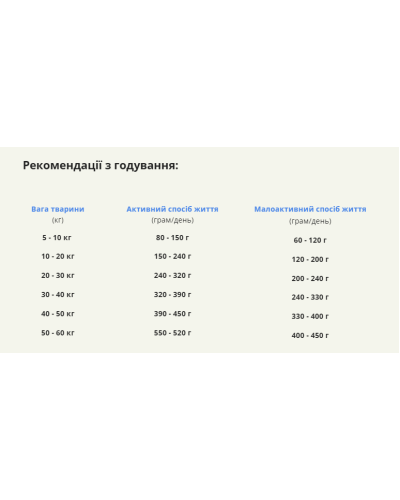 Рекомендації з годування:

| Вага тварини (кг) | Активний спосіб життя (грам/день) | Малоактивний спосіб життя (грам/день) |
|---|---|---|
| 5 - 10 кг | 80 - 150 г | 60 - 120 г |
| 10 - 20 кг | 150 - 240 г | 120 - 200 г |
| 20 - 30 кг | 240 - 320 г | 200 - 240 г |
| 30 - 40 кг | 320 - 390 г | 240 - 330 г |
| 40 - 50 кг | 390 - 450 г | 330 - 400 г |
| 50 - 60 кг | 550 - 520 г | 400 - 450 г |